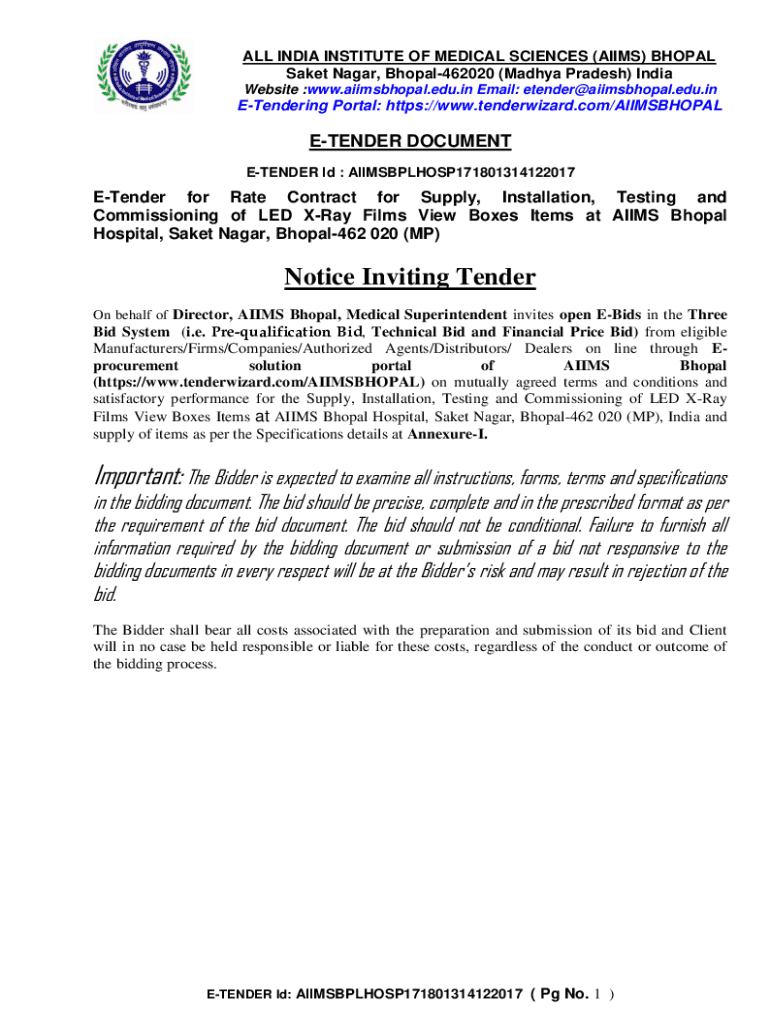 ALL INDIA INSTITUTE OF MEDICAL SCIENCES (AIIMS) BHOPAL
Saket Nagar, Bhopal-462020 (Madhya Pradesh) India
Website :www.aiimsbhopal.edu.in Email: etender@aiimsbhopal.edu.in
E-Tendering Portal: https://www.tenderwizard.com/AIIMSBHOPAL

E-TENDER DOCUMENT

E-TENDER Id : AIIMSBPLHOSP171801314122017

E-Tender for Rate Contract for Supply, Installation, Testing and Commissioning of LED X-Ray Films View Boxes Items at AIIMS Bhopal Hospital, Saket Nagar, Bhopal-462 020 (MP)

Notice Inviting Tender

On behalf of Director, AIIMS Bhopal, Medical Superintendent invites open E-Bids in the Three Bid System (i.e. Pre-qualification Bid, Technical Bid and Financial Price Bid) from eligible Manufacturers/Firms/Companies/Authorized Agents/Distributors/ Dealers on line through E-procurement solution portal of AIIMS Bhopal (https://www.tenderwizard.com/AIIMSBHOPAL) on mutually agreed terms and conditions and satisfactory performance for the Supply, Installation, Testing and Commissioning of LED X-Ray Films View Boxes Items at AIIMS Bhopal Hospital, Saket Nagar, Bhopal-462 020 (MP), India and supply of items as per the Specifications details at Annexure-I.

Important: The Bidder is expected to examine all instructions, forms, terms and specifications in the bidding document. The bid should be precise, complete and in the prescribed format as per the requirement of the bid document. The bid should not be conditional. Failure to furnish all information required by the bidding document or submission of a bid not responsive to the bidding documents in every respect will be at the Bidder's risk and may result in rejection of the bid.

The Bidder shall bear all costs associated with the preparation and submission of its bid and Client will in no case be held responsible or liable for these costs, regardless of the conduct or outcome of the bidding process.

E-TENDER Id: AIIMSBPLHOSP171801314122017 ( Pg No. 1 )